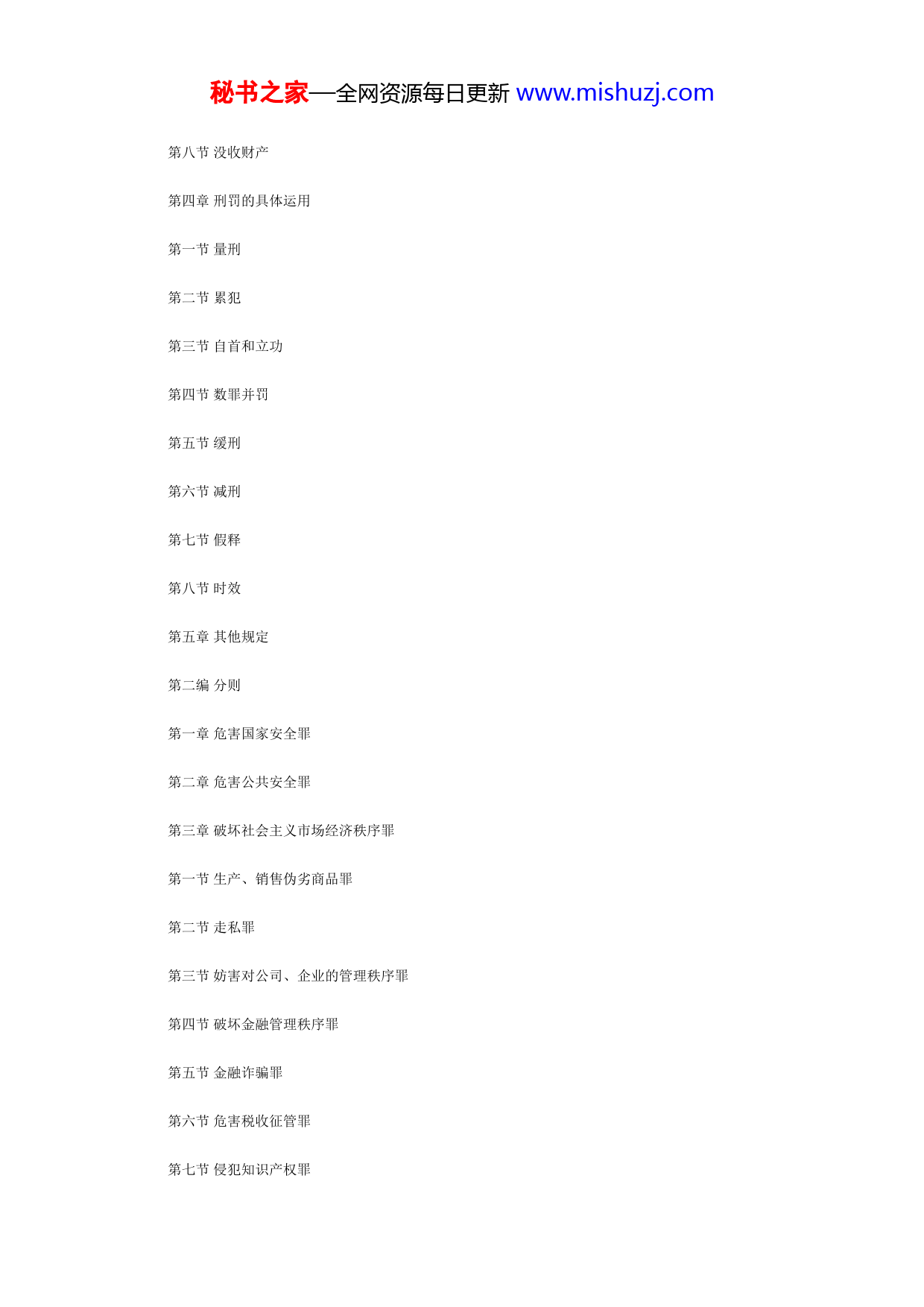 秘书之家—全网资源每日更新 www.mishuzj.com

第八节 没收财产

第四章 刑罚的具体运用

第一节 量刑

第二节 累犯

第三节 自首和立功

第四节 数罪并罚

第五节 缓刑

第六节 减刑

第七节 假释

第八节 时效

第五章 其他规定

第二编 分则

第一章 危害国家安全罪

第二章 危害公共安全罪

第三章 破坏社会主义市场经济秩序罪

第一节 生产、销售伪劣商品罪

第二节 走私罪

第三节 妨害对公司、企业的管理秩序罪

第四节 破坏金融管理秩序罪

第五节 金融诈骗罪

第六节 危害税收征管罪

第七节 侵犯知识产权罪